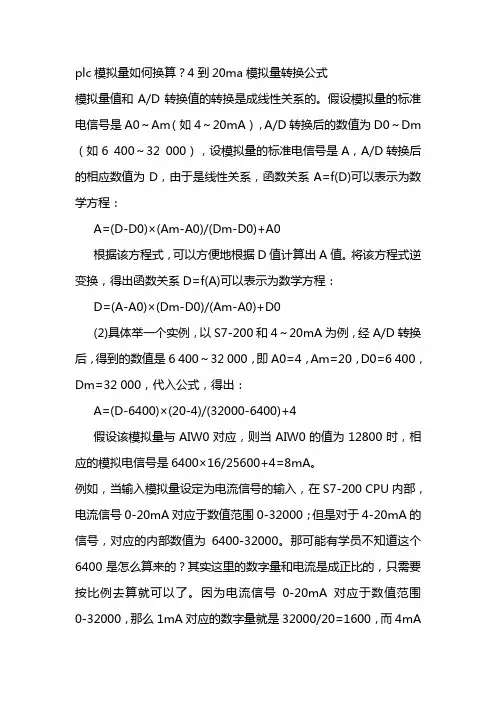 plc 模拟量如何换算？4 到 20ma 模拟量转换公式

模拟量值和 A/D 转换值的转换是成线性关系的。假设模拟量的标准电信号是 A0～Am（如 4～20mA），A/D 转换后的数值为 D0～Dm（如 6 400～32 000），设模拟量的标准电信号是 A，A/D 转换后的相应数值为 D，由于是线性关系，函数关系 A=f(D)可以表示为数学方程：

A=(D-D0)×(Am-A0)/(Dm-D0)+A0

根据该方程式，可以方便地根据 D 值计算出 A 值。将该方程式逆变换，得出函数关系 D=f(A)可以表示为数学方程：

D=(A-A0)×(Dm-D0)/(Am-A0)+D0

(2)具体举一个实例，以 S7-200 和 4～20mA 为例，经 A/D 转换后，得到的数值是 6 400～32 000，即 A0=4，Am=20，D0=6 400，Dm=32 000，代入公式，得出：

A=(D-6400)×(20-4)/(32000-6400)+4

假设该模拟量与 AIW0 对应，则当 AIW0 的值为 12800 时，相应的模拟电信号是 6400×16/25600+4=8mA。

例如，当输入模拟量设定为电流信号的输入，在 S7-200 CPU 内部，电流信号 0-20mA 对应于数值范围 0-32000；但是对于 4-20mA 的信号，对应的内部数值为 6400-32000。那可能有学员不知道这个 6400 是怎么算来的？其实这里的数字量和电流是成正比的，只需要按比例去算就可以了。因为电流信号 0-20mA 对应于数值范围 0-32000，那么 1mA 对应的数字量就是 32000/20=1600，而 4mA